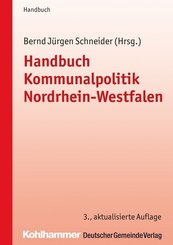 Handbuch

Bernd Jürgen Schneider (Hrsg.)

Handbuch Kommunalpolitik Nordrhein-Westfalen

3., aktualisierte Auflage

Kohlhammer Deutscher Gemeinde Verlag